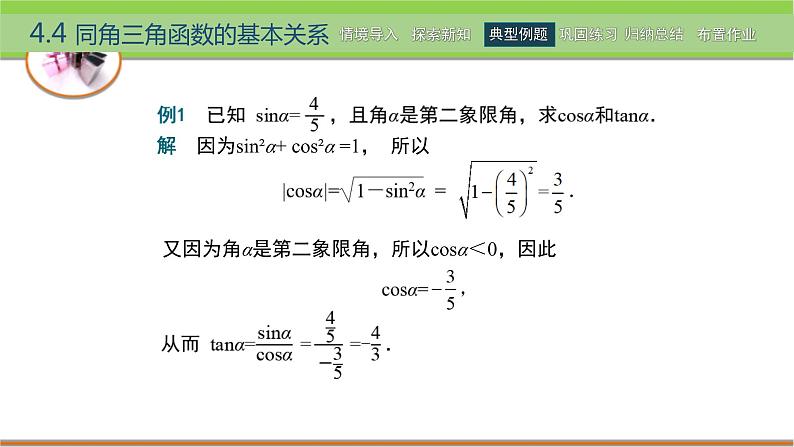 4.4 同角三角函数的基本关系 情境导入 探索新知 典型例题 巩固练习 归纳总结 布置作业

例1 已知 $\sin\alpha=\frac{4}{5}$，且角$\alpha$是第二象限角，求$\cos\alpha$和$\tan\alpha$.

解 因为$\sin^2\alpha+\cos^2\alpha=1$， 所以

$|\cos\alpha|=\sqrt{1-\sin^2\alpha}=\sqrt{1-\left(\frac{4}{5}\right)^2}=\frac{3}{5}$.

又因为角$\alpha$是第二象限角，所以$\cos\alpha<0$，因此

$\cos\alpha=-\frac{3}{5}$,

从而 $\tan\alpha=\frac{\sin\alpha}{\cos\alpha}=\frac{\frac{4}{5}}{-\frac{3}{5}}=-\frac{4}{3}$.